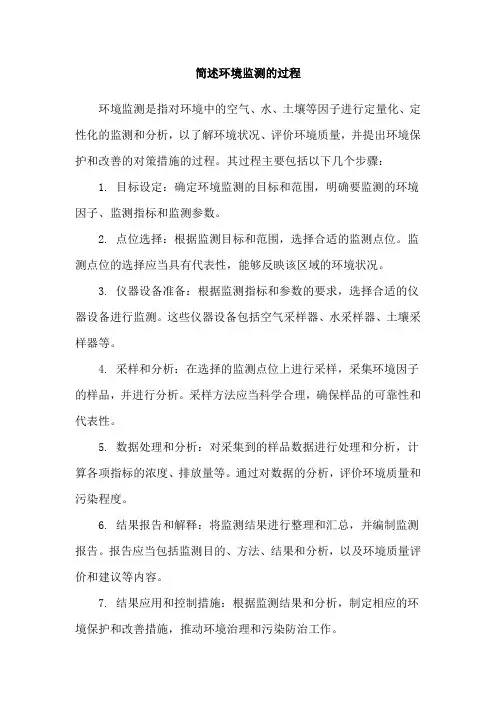 简述环境监测的过程

环境监测是指对环境中的空气、水、土壤等因子进行定量化、定性化的监测和分析，以了解环境状况、评价环境质量，并提出环境保护和改善的对策措施的过程。其过程主要包括以下几个步骤：

1. 目标设定：确定环境监测的目标和范围，明确要监测的环境因子、监测指标和监测参数。

2. 点位选择：根据监测目标和范围，选择合适的监测点位。监测点位的选择应当具有代表性，能够反映该区域的环境状况。

3. 仪器设备准备：根据监测指标和参数的要求，选择合适的仪器设备进行监测。这些仪器设备包括空气采样器、水采样器、土壤采样器等。

4. 采样和分析：在选择的监测点位上进行采样，采集环境因子的样品，并进行分析。采样方法应当科学合理，确保样品的可靠性和代表性。

5. 数据处理和分析：对采集到的样品数据进行处理和分析，计算各项指标的浓度、排放量等。通过对数据的分析，评价环境质量和污染程度。

6. 结果报告和解释：将监测结果进行整理和汇总，并编制监测报告。报告应当包括监测目的、方法、结果和分析，以及环境质量评价和建议等内容。

7. 结果应用和控制措施：根据监测结果和分析，制定相应的环境保护和改善措施，推动环境治理和污染防治工作。